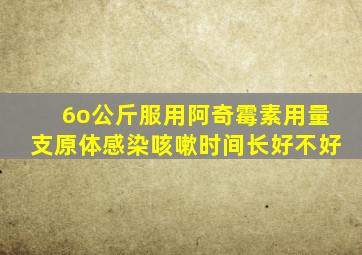 6o公斤服用阿奇霉素用量
支原体感染咳嗽时间长好不好